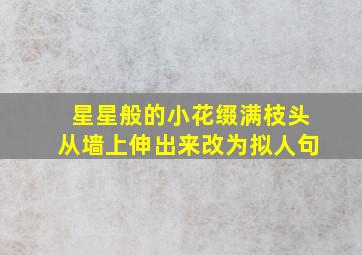 星星般的小花缀满枝头
从墙上伸出来改为拟人句